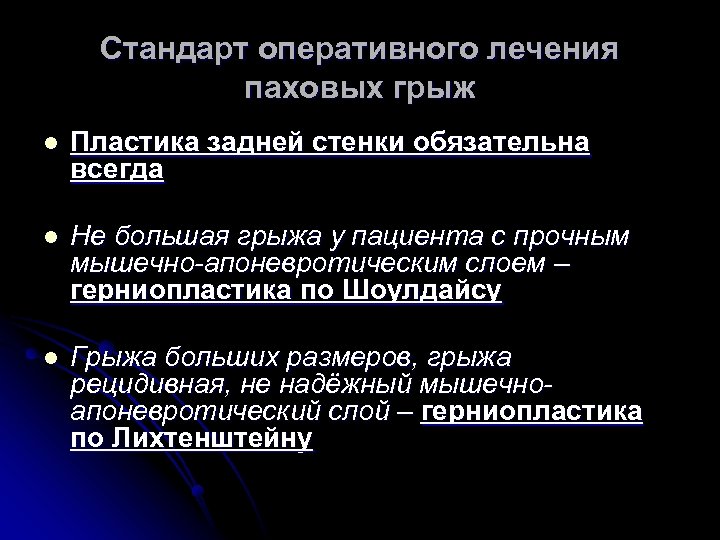 Стандарт оперативного лечения паховых грыж

• Пластика задней стенки обязательна всегда

• Не большая грыжа у пациента с прочным мышечно-апоневротическим слоем – герниопластика по Шоулдайсу

• Грыжа больших размеров, грыжа рецидивная, не надёжный мышечно-апоневротический слой – герниопластика по Лихтенштейну